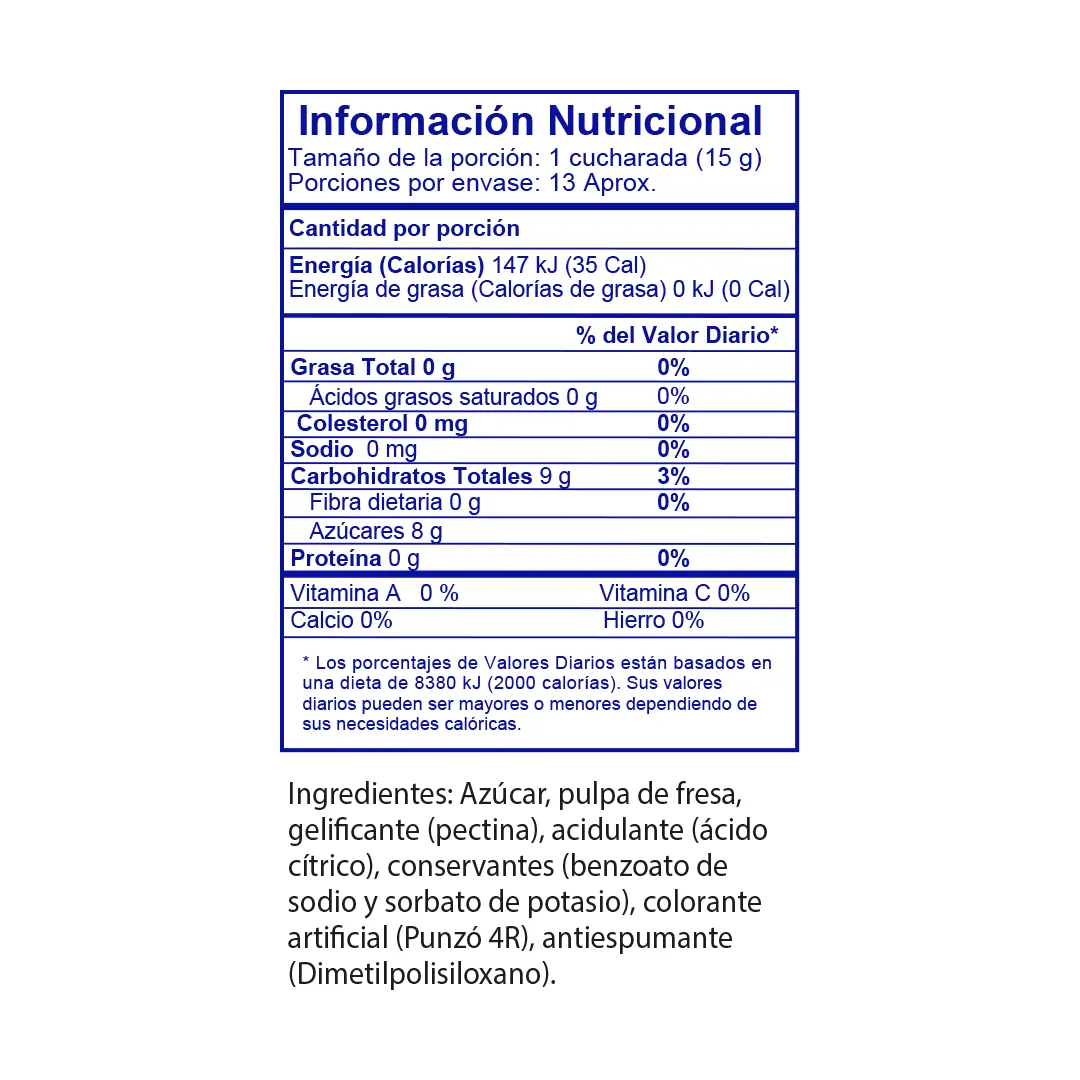 Información Nutricional
Tamaño de la porción: 1 cucharada (15 g)
Porciones por envase: 13 Aprox.

Cantidad por porción

Energía (Calorías) 147 kJ (35 Cal)
Energía de grasa (Calorías de grasa) 0 kJ (0 Cal)

% del Valor Diario*

Grasa Total 0 g 0%
Ácidos grasos saturados 0 g 0%
Colesterol 0 mg 0%
Sodio 0 mg 0%
Carbohidratos Totales 9 g 3%
Fibra dietaria 0 g 0%
Azúcares 8 g
Proteína 0 g 0%

Vitamina A 0 % Vitamina C 0%
Calcio 0% Hierro 0%

* Los porcentajes de Valores Diarios están basados en una dieta de 8380 kJ (2000 calorías). Sus valores diarios pueden ser mayores o menores dependiendo de sus necesidades calóricas.

Ingredientes: Azúcar, pulpa de fresa, gelificante (pectina), acidulante (ácido cítrico), conservantes (benzoato de sodio y sorbato de potasio), colorante artificial (Punzó 4R), antiespumante (Dimetilpolisiloxano).